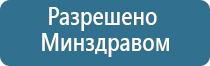 Разрешено
Минздравом